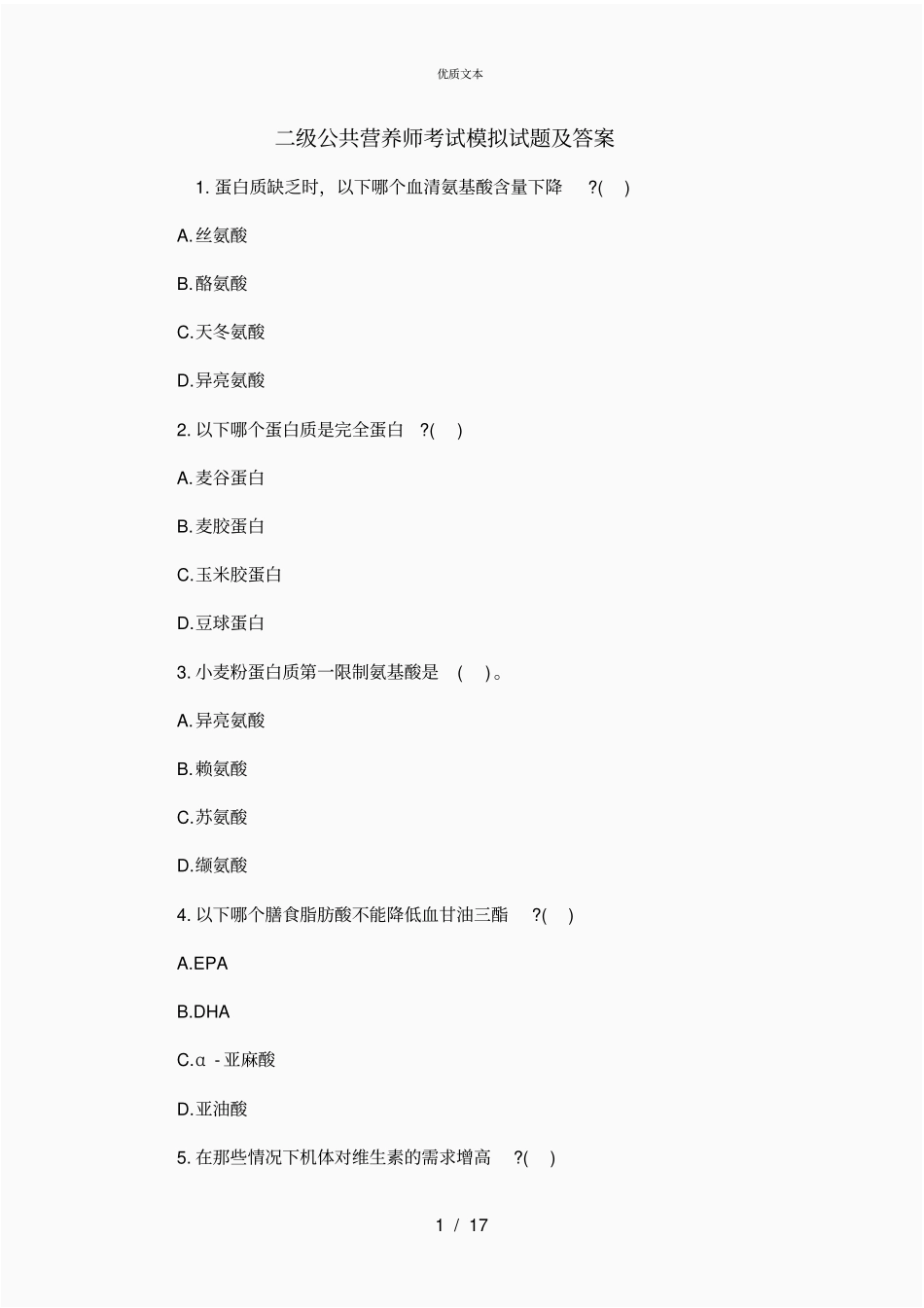 优质文本

二级公共营养师考试模拟试题及答案

1. 蛋白质缺乏时，以下哪个血清氨基酸含量下降 ?( )

A.丝氨酸

B.酪氨酸

C.天冬氨酸

D.异亮氨酸

2. 以下哪个蛋白质是完全蛋白 ?( )

A.麦谷蛋白

B.麦胶蛋白

C.玉米胶蛋白

D.豆球蛋白

3. 小麦粉蛋白质第一限制氨基酸是 ( )。

A.异亮氨酸

B.赖氨酸

C.苏氨酸

D.缬氨酸

4. 以下哪个膳食脂肪酸不能降低血甘油三酯 ?( )

A.EPA

B.DHA

C.α - 亚麻酸

D.亚油酸

5. 在那些情况下机体对维生素的需求增高 ?( )

1 / 17